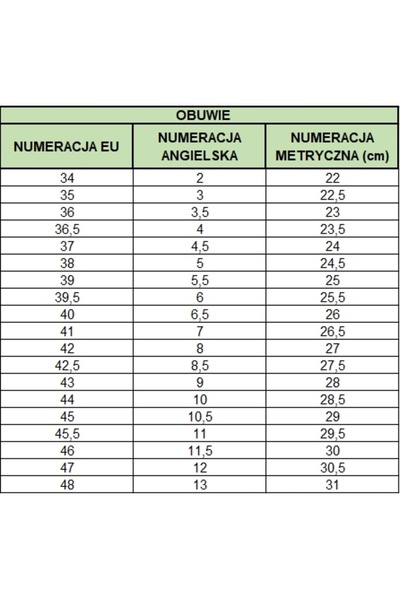 | OBUWIE | | |
|---|---|---|
| NUMERACJA EU | NUMERACJA ANGIELSKA | NUMERACJA METRYCZNA (cm) |
| 34 | 2 | 22 |
| 35 | 3 | 22,5 |
| 36 | 3,5 | 23 |
| 36,5 | 4 | 23,5 |
| 37 | 4,5 | 24 |
| 38 | 5 | 24,5 |
| 39 | 5,5 | 25 |
| 39,5 | 6 | 25,5 |
| 40 | 6,5 | 26 |
| 41 | 7 | 26,5 |
| 42 | 8 | 27 |
| 42,5 | 8,5 | 27,5 |
| 43 | 9 | 28 |
| 44 | 10 | 28,5 |
| 45 | 10,5 | 29 |
| 45,5 | 11 | 29,5 |
| 46 | 11,5 | 30 |
| 47 | 12 | 30,5 |
| 48 | 13 | 31 |